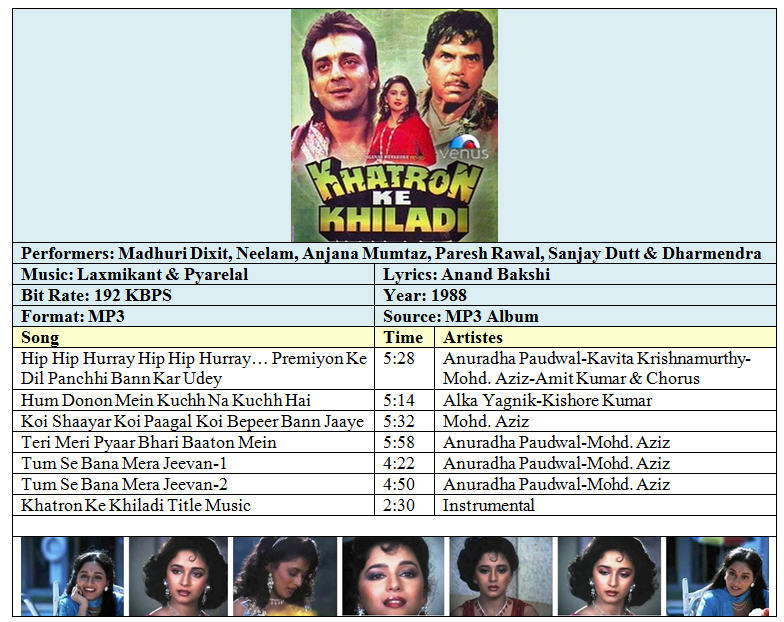 venus

KHATRON KE KHILADI

Performers: Madhuri Dixit, Neelam, Anjana Mumtaz, Paresh Rawal, Sanjay Dutt & Dharmendra

| Music: Laxmikant & Pyarelal | Lyrics: Anand Bakshi |
|---|---|
| Bit Rate: 192 KBPS | Year: 1988 |
| Format: MP3 | Source: MP3 Album |

| Song | Time | Artistes |
|---|---|---|
| Hip Hip Hurray Hip Hip Hurray… Premiyon Ke Dil Panchhi Bann Kar Udey | 5:28 | Anuradha Paudwal-Kavita Krishnamurthy-Mohd. Aziz-Amit Kumar & Chorus |
| Hum Donon Mein Kuchh Na Kuchh Hai | 5:14 | Alka Yagnik-Kishore Kumar |
| Koi Shaayar Koi Paagal Koi Bepeer Bann Jaaye | 5:32 | Mohd. Aziz |
| Teri Meri Pyaar Bhari Baaton Mein | 5:58 | Anuradha Paudwal-Mohd. Aziz |
| Tum Se Bana Mera Jeevan-1 | 4:22 | Anuradha Paudwal-Mohd. Aziz |
| Tum Se Bana Mera Jeevan-2 | 4:50 | Anuradha Paudwal-Mohd. Aziz |
| Khatron Ke Khiladi Title Music | 2:30 | Instrumental |